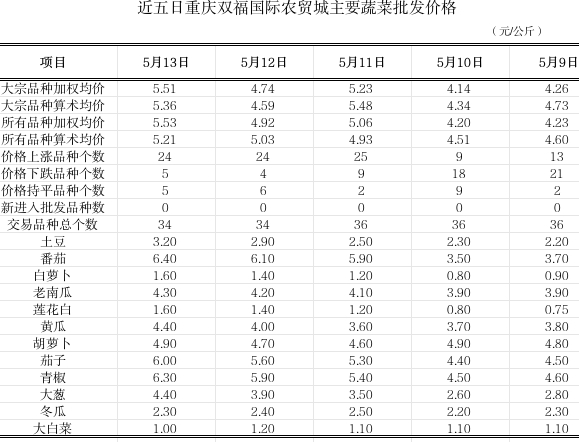 近五日重庆双福国际农贸城主要蔬菜批发价格

（元/公斤）

| 项目 | 5月13日 | 5月12日 | 5月11日 | 5月10日 | 5月9日 |
|---|---|---|---|---|---|
| 大宗品种加权均价 | 5.51 | 4.74 | 5.23 | 4.14 | 4.26 |
| 大宗品种算术均价 | 5.36 | 4.59 | 5.48 | 4.34 | 4.73 |
| 所有品种加权均价 | 5.53 | 4.92 | 5.06 | 4.20 | 4.23 |
| 所有品种算术均价 | 5.21 | 5.03 | 4.93 | 4.51 | 4.60 |
| 价格上涨品种个数 | 24 | 24 | 25 | 9 | 13 |
| 价格下跌品种个数 | 5 | 4 | 9 | 18 | 21 |
| 价格持平品种个数 | 5 | 6 | 2 | 9 | 2 |
| 新进入批发品种数 | 0 | 0 | 0 | 0 | 0 |
| 交易品种总个数 | 34 | 34 | 36 | 36 | 36 |
| 土豆 | 3.20 | 2.90 | 2.50 | 2.30 | 2.20 |
| 番茄 | 6.40 | 6.10 | 5.90 | 3.50 | 3.70 |
| 白萝卜 | 1.60 | 1.40 | 1.20 | 0.80 | 0.90 |
| 老南瓜 | 4.30 | 4.20 | 4.10 | 3.90 | 3.90 |
| 莲花白 | 1.60 | 1.40 | 1.20 | 0.80 | 0.75 |
| 黄瓜 | 4.40 | 4.00 | 3.60 | 3.70 | 3.80 |
| 胡萝卜 | 4.90 | 4.70 | 4.60 | 4.90 | 4.80 |
| 茄子 | 6.00 | 5.60 | 5.30 | 4.40 | 4.50 |
| 青椒 | 6.30 | 5.90 | 5.40 | 4.50 | 4.60 |
| 大葱 | 4.40 | 3.90 | 3.50 | 2.60 | 2.80 |
| 冬瓜 | 2.30 | 2.40 | 2.50 | 2.20 | 2.30 |
| 大白菜 | 1.00 | 1.20 | 1.10 | 1.10 | 1.10 |